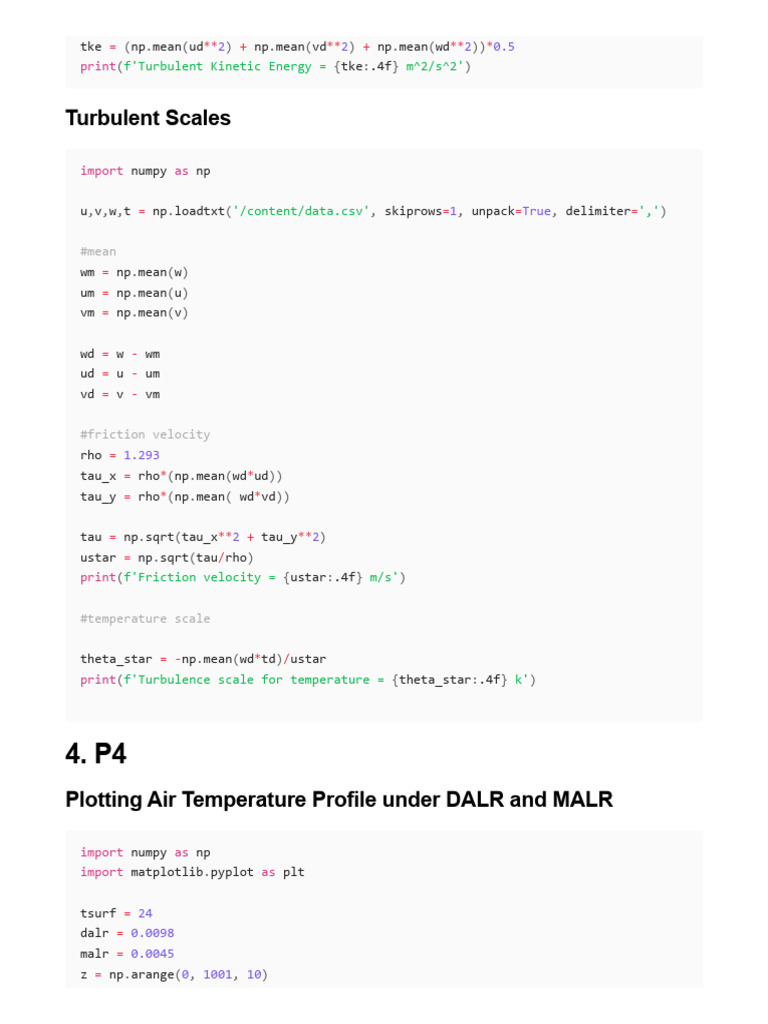 tke = (np.mean(ud**2) + np.mean(vd**2) + np.mean(wd**2))*0.5
print(f'Turbulent Kinetic Energy = {tke:.4f} m^2/s^2')

Turbulent Scales

import numpy as np

u,v,w,t = np.loadtxt('/content/data.csv', skiprows=1, unpack=True, delimiter=',')

#mean
wm = np.mean(w)
um = np.mean(u)
vm = np.mean(v)

wd = w - wm
ud = u - um
vd = v - vm

#friction velocity
rho = 1.293
tau_x = rho*(np.mean(wd*ud))
tau_y = rho*(np.mean( wd*vd))

tau = np.sqrt(tau_x**2 + tau_y**2)
ustar = np.sqrt(tau/rho)
print(f'Friction velocity = {ustar:.4f} m/s')

#temperature scale

theta_star = -np.mean(wd*td)/ustar
print(f'Turbulence scale for temperature = {theta_star:.4f} k')

4. P4

Plotting Air Temperature Profile under DALR and MALR

import numpy as np
import matplotlib.pyplot as plt

tsurf = 24
dalr = 0.0098
malr = 0.0045
z = np.arange(0, 1001, 10)